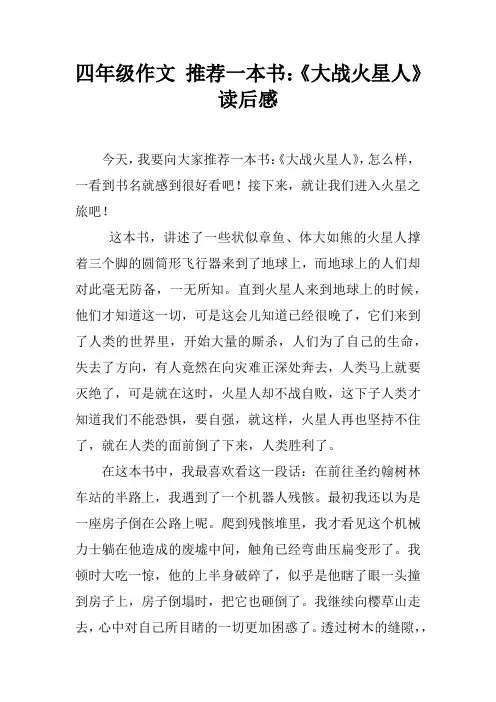 四年级作文 推荐一本书:《大战火星人》读后感

今天，我要向大家推荐一本书:《大战火星人》，怎么样，一看到书名就感到很好看吧！接下来，就让我们进入火星之旅吧！

这本书，讲述了一些状似章鱼、体大如熊的火星人撑着三个脚的圆筒形飞行器来到了地球上，而地球上的人们却对此毫无防备，一无所知。直到火星人来到地球上的时候，他们才知道这一切，可是这会儿知道已经很晚了，它们来到了人类的世界里，开始大量的厮杀，人们为了自己的生命，失去了方向，有人竟然在向灾难正深处奔去，人类马上就要灭绝了，可是就在这时，火星人却不战自败，这下子人类才知道我们不能恐惧，要自强，就这样，火星人再也坚持不住了，就在人类的面前倒了下来，人类胜利了。

在这本书中，我最喜欢看这一段话：在前往圣约翰树林车站的半路上，我遇到了一个机器人残骸。最初我还以为是一座房子倒在公路上呢。爬到残骸堆里，我才看见这个机械力士躺在他造成的废墟中间，触角已经弯曲压扁变形了。我顿时大吃一惊，他的上半身破碎了，似乎是他瞎了眼一头撞到房子上，房子倒塌时，把它也砸倒了。我继续向樱草山走去，心中对自己所目睹的一切更加困惑了。透过树木的缝隙，,